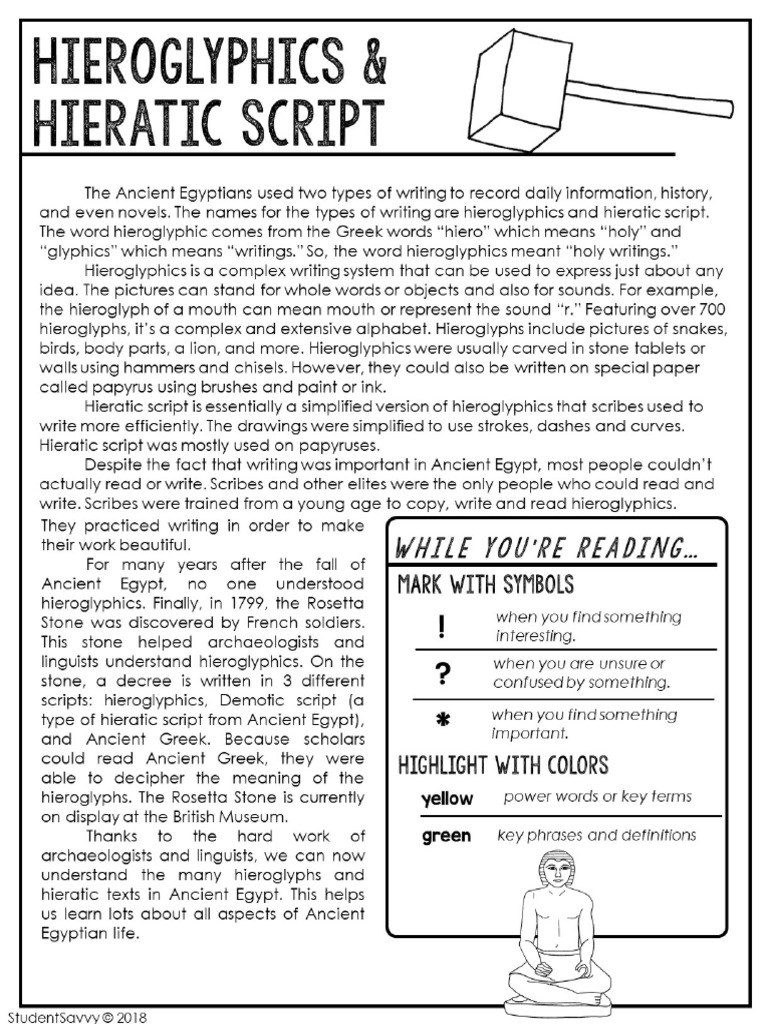 HIEROGLYPHICS & HIERATIC SCRIPT

The Ancient Egyptians used two types of writing to record daily information, history, and even novels. The names for the types of writing are hieroglyphics and hieratic script. The word hieroglyphic comes from the Greek words "hiero" which means "holy" and "glyphics" which means "writings." So, the word hieroglyphics meant "holy writings."

Hieroglyphics is a complex writing system that can be used to express just about any idea. The pictures can stand for whole words or objects and also for sounds. For example, the hieroglyph of a mouth can mean mouth or represent the sound "r." Featuring over 700 hieroglyphs, it's a complex and extensive alphabet. Hieroglyphs include pictures of snakes, birds, body parts, a lion, and more. Hieroglyphics were usually carved in stone tablets or walls using hammers and chisels. However, they could also be written on special paper called papyrus using brushes and paint or ink.

Hieratic script is essentially a simplified version of hieroglyphics that scribes used to write more efficiently. The drawings were simplified to use strokes, dashes and curves. Hieratic script was mostly used on papyruses.

Despite the fact that writing was important in Ancient Egypt, most people couldn't actually read or write. Scribes and other elites were the only people who could read and write. Scribes were trained from a young age to copy, write and read hieroglyphics. They practiced writing in order to make their work beautiful.

For many years after the fall of Ancient Egypt, no one understood hieroglyphics. Finally, in 1799, the Rosetta Stone was discovered by French soldiers. This stone helped archaeologists and linguists understand hieroglyphics. On the stone, a decree is written in 3 different scripts: hieroglyphics, Demotic script (a type of hieratic script from Ancient Egypt), and Ancient Greek. Because scholars could read Ancient Greek, they were able to decipher the meaning of the hieroglyphs. The Rosetta Stone is currently on display at the British Museum.

Thanks to the hard work of archaeologists and linguists, we can now understand the many hieroglyphs and hieratic texts in Ancient Egypt. This helps us learn lots about all aspects of Ancient Egyptian life.

WHILE YOU'RE READING...
MARK WITH SYMBOLS
! when you find something interesting.
? when you are unsure or confused by something.
* when you find something important.
HIGHLIGHT WITH COLORS
yellow power words or key terms
green key phrases and definitions

StudentSavvy © 2018